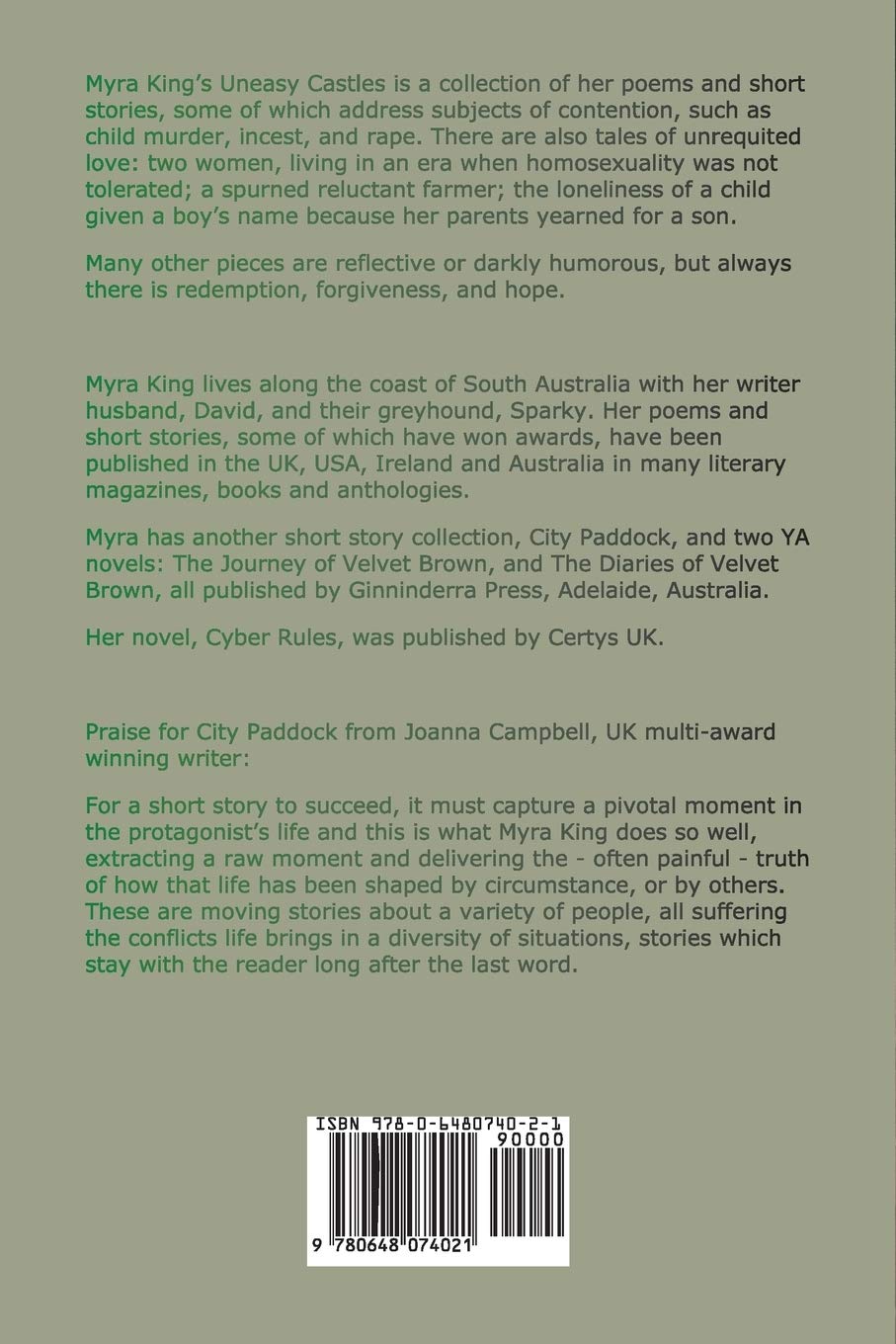 Myra King's Uneasy Castles is a collection of her poems and short stories, some of which address subjects of contention, such as child murder, incest, and rape. There are also tales of unrequited love: two women, living in an era when homosexuality was not tolerated; a spurned reluctant farmer; the loneliness of a child given a boy's name because her parents yearned for a son.

Many other pieces are reflective or darkly humorous, but always there is redemption, forgiveness, and hope.

Myra King lives along the coast of South Australia with her writer husband, David, and their greyhound, Sparky. Her poems and short stories, some of which have won awards, have been published in the UK, USA, Ireland and Australia in many literary magazines, books and anthologies.

Myra has another short story collection, City Paddock, and two YA novels: The Journey of Velvet Brown, and The Diaries of Velvet Brown, all published by Ginninderra Press, Adelaide, Australia.

Her novel, Cyber Rules, was published by Certys UK.

Praise for City Paddock from Joanna Campbell, UK multi-award winning writer:

For a short story to succeed, it must capture a pivotal moment in the protagonist's life and this is what Myra King does so well, extracting a raw moment and delivering the - often painful - truth of how that life has been shaped by circumstance, or by others. These are moving stories about a variety of people, all suffering the conflicts life brings in a diversity of situations, stories which stay with the reader long after the last word.

ISBN 978-0-6480740-2-1

90000

9 780648 074021